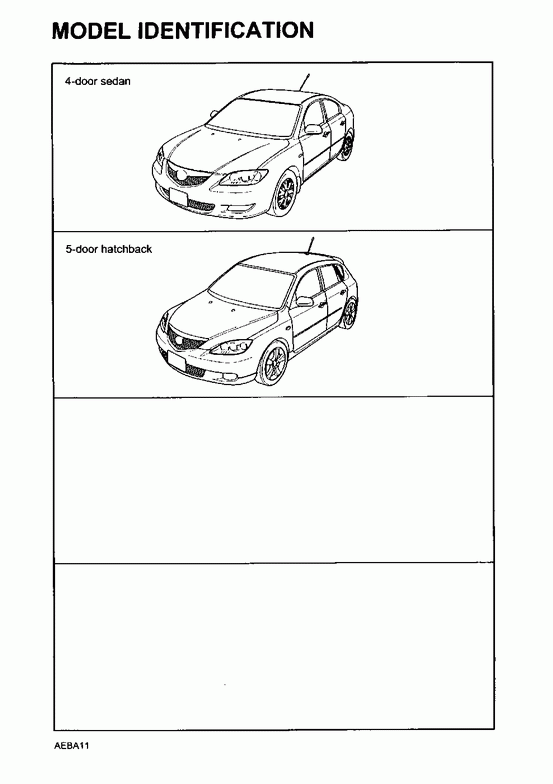 MODEL IDENTIFICATION

4-door sedan

5-door hatchback

AEBA11